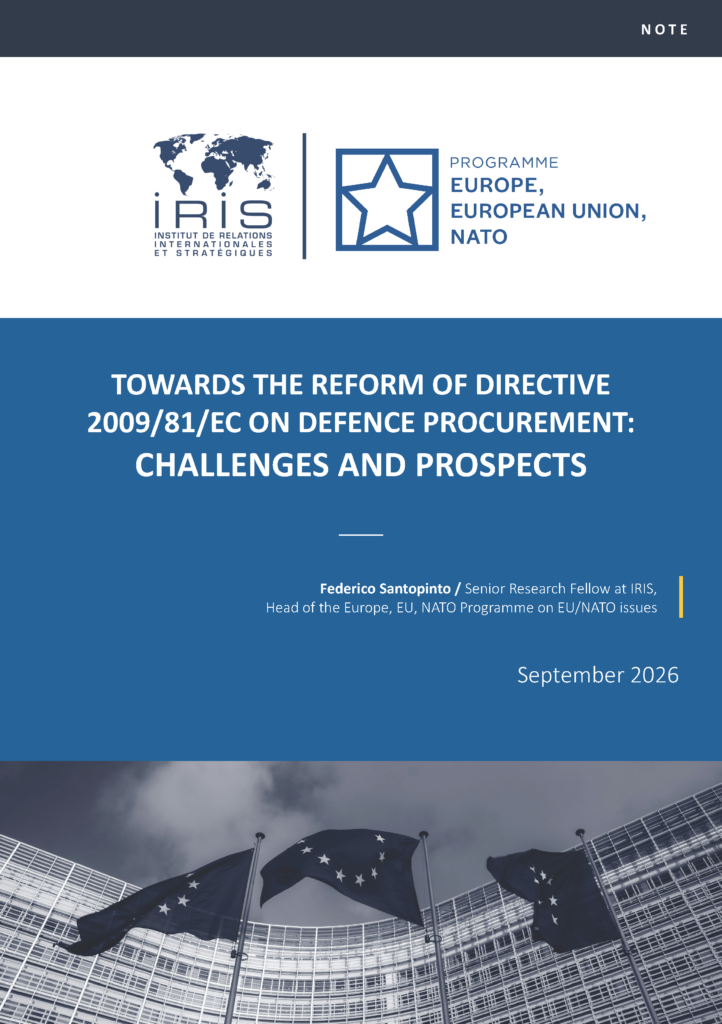 NOTE

IRIS
INSTITUT DE RELATIONS INTERNATIONALES ET STRATÉGIQUES

PROGRAMME
EUROPE, EUROPEAN UNION, NATO

TOWARDS THE REFORM OF DIRECTIVE 2009/81/EC ON DEFENCE PROCUREMENT:
CHALLENGES AND PROSPECTS

Federico Santopinto / Senior Research Fellow at IRIS, Head of the Europe, EU, NATO Programme on EU/NATO issues

September 2026